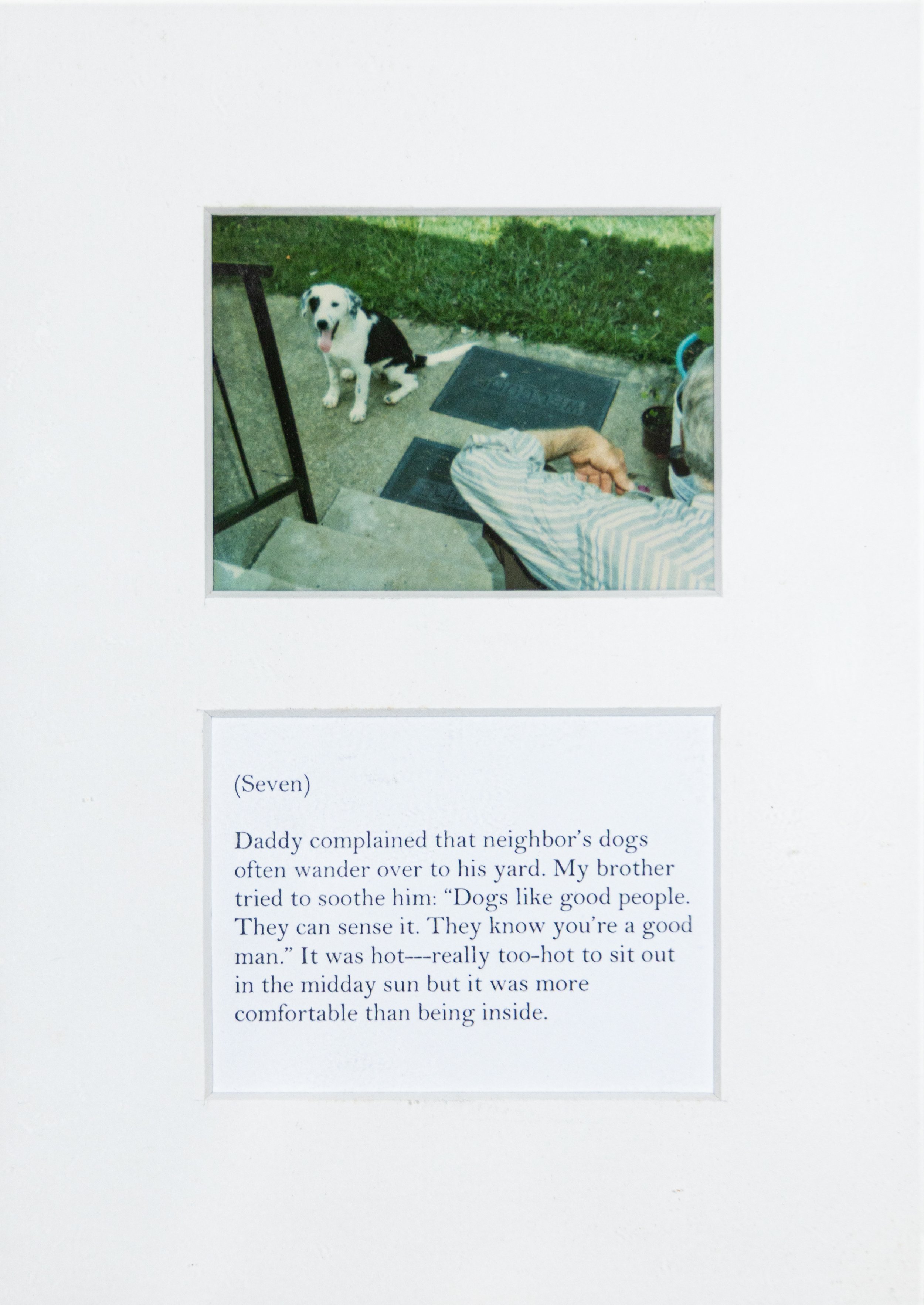 (Seven)

Daddy complained that neighbor's dogs often wander over to his yard. My brother tried to soothe him: "Dogs like good people. They can sense it. They know you're a good man." It was hot---really too-hot to sit out in the midday sun but it was more comfortable than being inside.